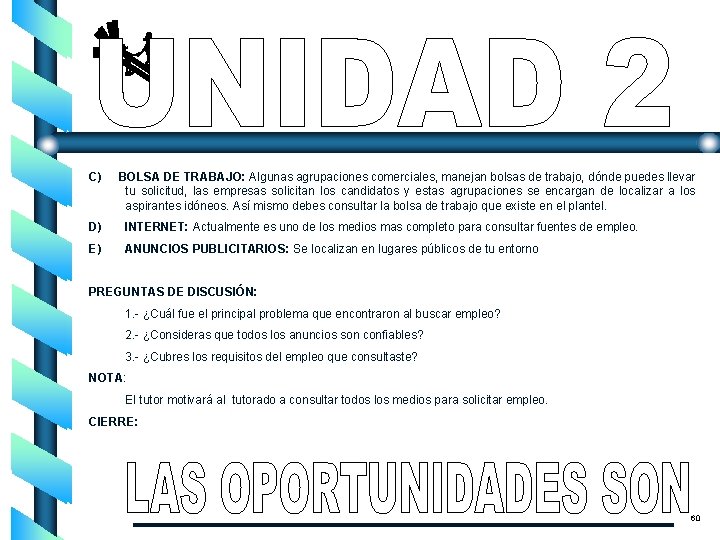 UNIDAD 2

C) BOLSA DE TRABAJO: Algunas agrupaciones comerciales, manejan bolsas de trabajo, dónde puedes llevar tu solicitud, las empresas solicitan los candidatos y estas agrupaciones se encargan de localizar a los aspirantes idóneos. Así mismo debes consultar la bolsa de trabajo que existe en el plantel.

D) INTERNET: Actualmente es uno de los medios mas completo para consultar fuentes de empleo.

E) ANUNCIOS PUBLICITARIOS: Se localizan en lugares públicos de tu entorno

PREGUNTAS DE DISCUSIÓN:

1.- ¿Cuál fue el principal problema que encontraron al buscar empleo?

2.- ¿Consideras que todos los anuncios son confiables?

3.- ¿Cubres los requisitos del empleo que consultaste?

NOTA:

El tutor motivará al tutorado a consultar todos los medios para solicitar empleo.

CIERRE:

LAS OPORTUNIDADES SON

60